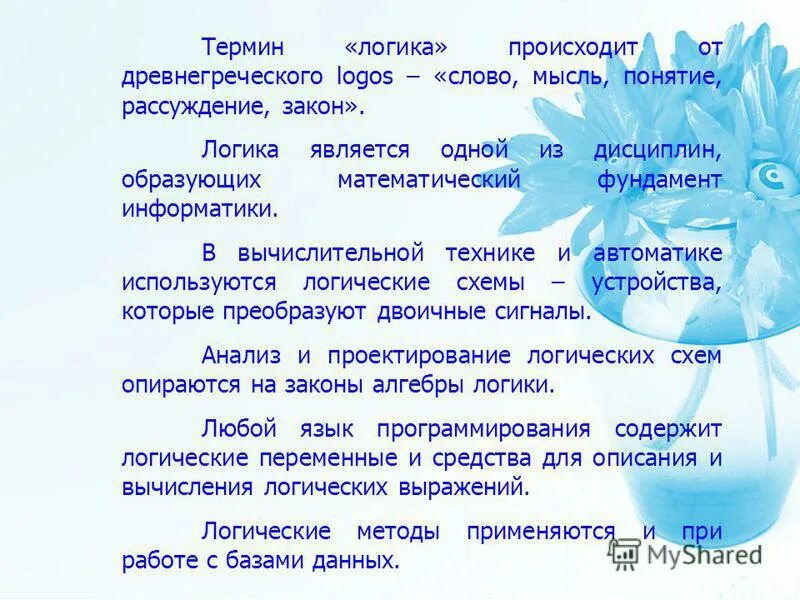 Термин «логика» происходит от древнегреческого logos – «слово, мысль, понятие, рассуждение, закон».

Логика является одной из дисциплин, образующих математический фундамент информатики.

В вычислительной технике и автоматике используются логические схемы – устройства, которые преобразуют двоичные сигналы.

Анализ и проектирование логических схем опираются на законы алгебры логики.

Любой язык программирования содержит логические переменные и средства для описания и вычисления логических выражений.

Логические методы применяются и при работе с базами данных.

MyShared